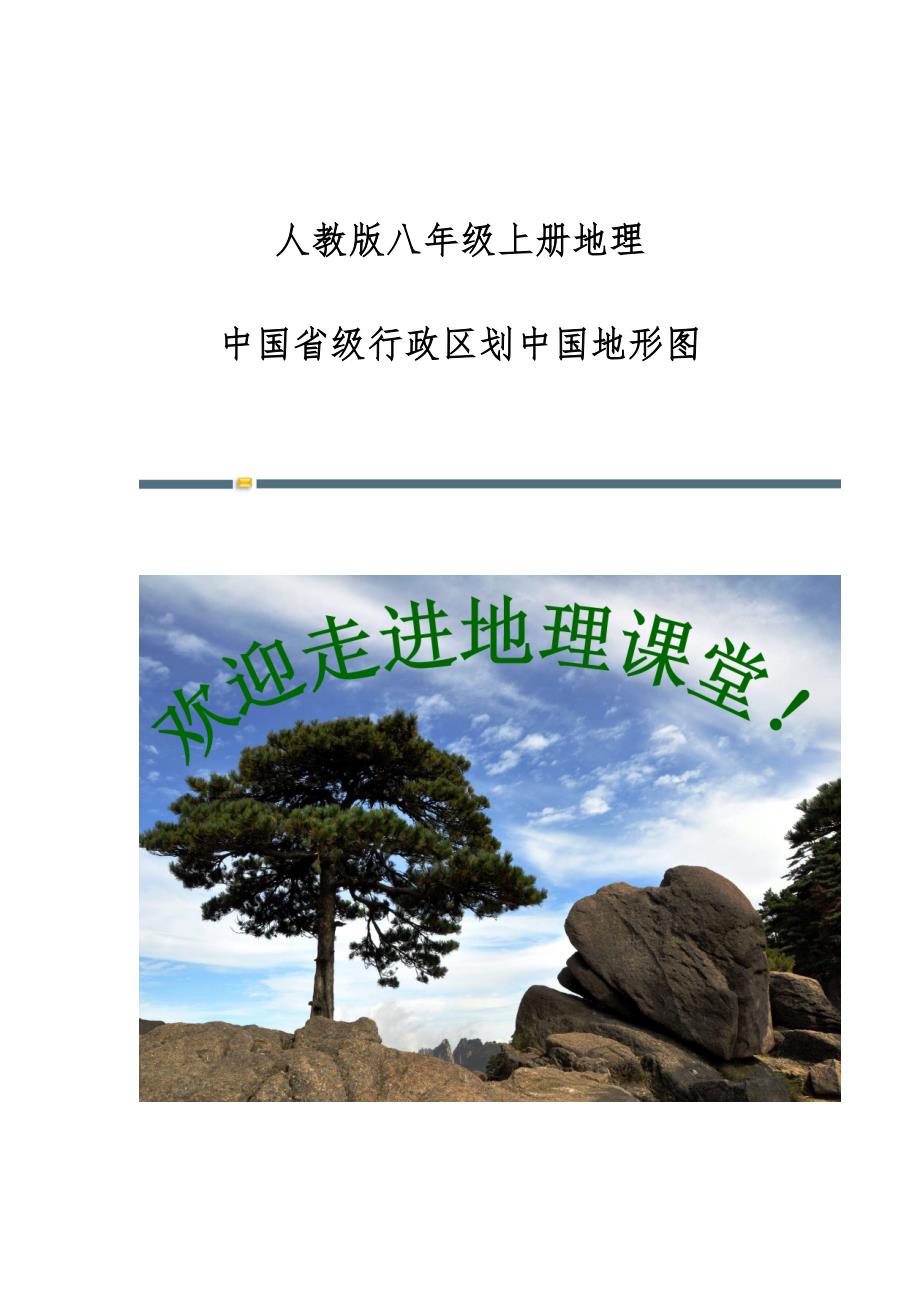 人教版八年级上册地理

中国省级行政区划中国地形图

欢迎走进地理课堂！